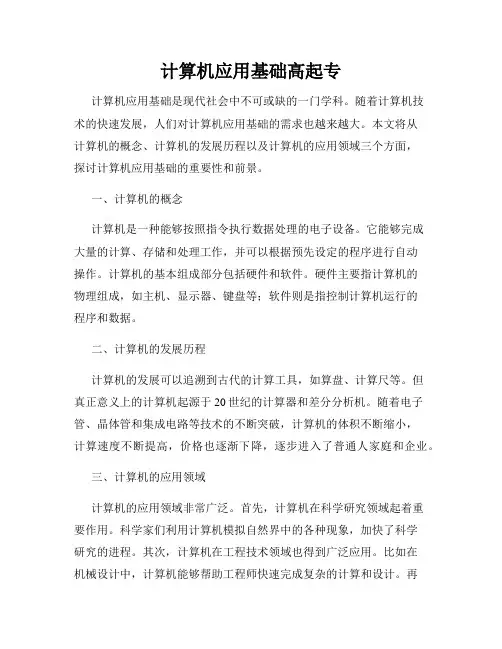 计算机应用基础高起专

计算机应用基础是现代社会中不可或缺的一门学科。随着计算机技术的快速发展，人们对计算机应用基础的需求也越来越大。本文将从计算机的概念、计算机的发展历程以及计算机的应用领域三个方面，探讨计算机应用基础的重要性和前景。

一、计算机的概念

计算机是一种能够按照指令执行数据处理的电子设备。它能够完成大量的计算、存储和处理工作，并可以根据预先设定的程序进行自动操作。计算机的基本组成部分包括硬件和软件。硬件主要指计算机的物理组成，如主机、显示器、键盘等；软件则是指控制计算机运行的程序和数据。

二、计算机的发展历程

计算机的发展可以追溯到古代的计算工具，如算盘、计算尺等。但真正意义上的计算机起源于20世纪的计算器和差分分析机。随着电子管、晶体管和集成电路等技术的不断突破，计算机的体积不断缩小，计算速度不断提高，价格也逐渐下降，逐步进入了普通人家庭和企业。

三、计算机的应用领域

计算机的应用领域非常广泛。首先，计算机在科学研究领域起着重要作用。科学家们利用计算机模拟自然界中的各种现象，加快了科学研究的进程。其次，计算机在工程技术领域也得到广泛应用。比如在机械设计中，计算机能够帮助工程师快速完成复杂的计算和设计。再